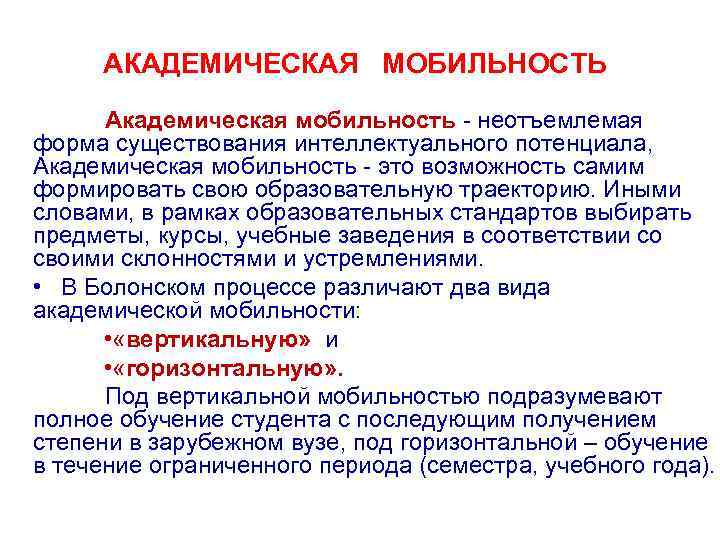 АКАДЕМИЧЕСКАЯ МОБИЛЬНОСТЬ

Академическая мобильность - неотъемлемая форма существования интеллектуального потенциала, Академическая мобильность - это возможность самим формировать свою образовательную траекторию. Иными словами, в рамках образовательных стандартов выбирать предметы, курсы, учебные заведения в соответствии со своими склонностями и устремлениями.

• В Болонском процессе различают два вида академической мобильности:

•«вертикальную» и

•«горизонтальную».

Под вертикальной мобильностью подразумевают полное обучение студента с последующим получением степени в зарубежном вузе, под горизонтальной – обучение в течение ограниченного периода (семестра, учебного года).